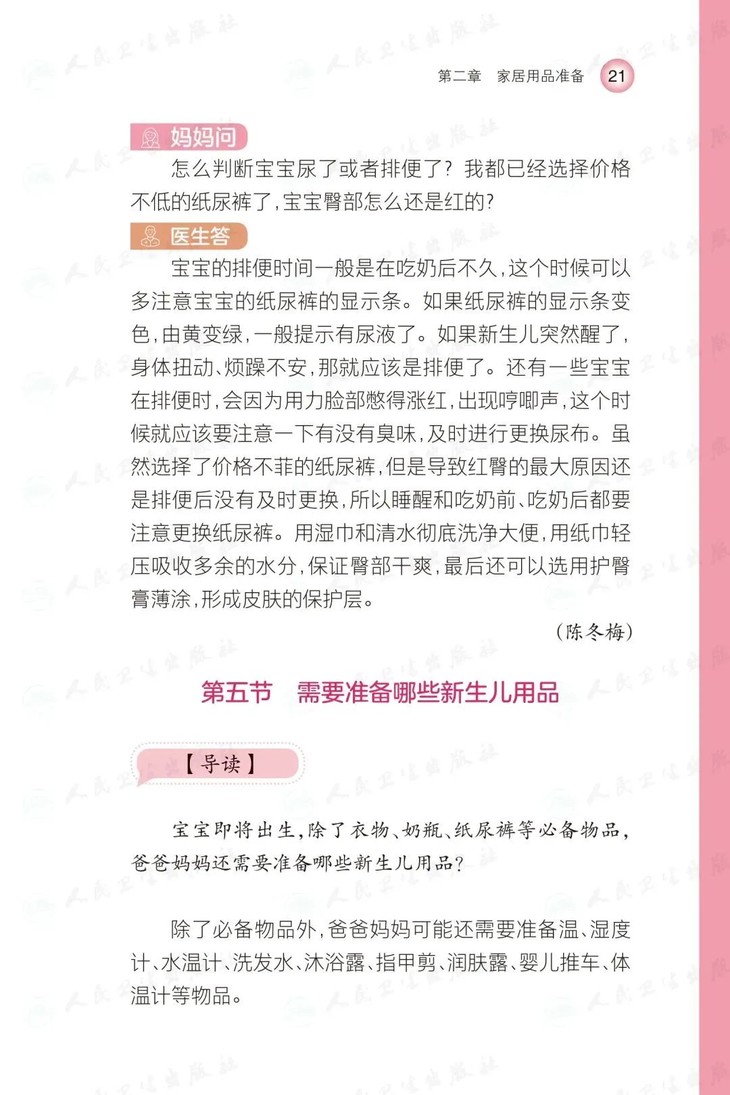 第二章 家居用品准备 21

妈妈问

怎么判断宝宝尿了或者排便了？我都已经选择价格不低的纸尿裤了，宝宝臀部怎么还是红的？

医生答

宝宝的排便时间一般是在吃奶后不久，这个时候可以多注意宝宝的纸尿裤的显示条。如果纸尿裤的显示条变色，由黄变绿，一般提示有尿液了。如果新生儿突然醒了，身体扭动、烦躁不安，那就应该是排便了。还有一些宝宝在排便时，会因为用力脸部憋得涨红，出现哼唧声，这个时候就应该要注意一下有没有臭味，及时进行更换尿布。虽然选择了价格不菲的纸尿裤，但是导致红臀的最大原因还是排便后没有及时更换，所以睡醒和吃奶前、吃奶后都要注意更换纸尿裤。用湿巾和清水彻底洗净大便，用纸巾轻压吸收多余的水分，保证臀部干爽，最后还可以选用护臀膏薄涂，形成皮肤的保护层。

（陈冬梅）

第五节 需要准备哪些新生儿用品

【导读】

宝宝即将出生，除了衣物、奶瓶、纸尿裤等必备物品，爸爸妈妈还需要准备哪些新生儿用品？

除了必备物品外，爸爸妈妈可能还需要准备温、湿度计、水温计、洗发水、沐浴露、指甲剪、润肤露、婴儿推车、体温计等物品。

人民卫生出版社